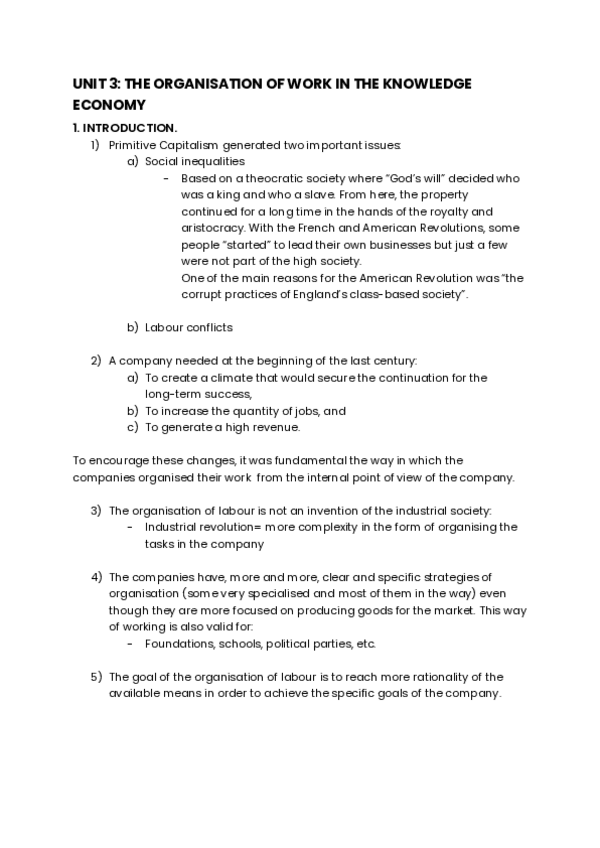 UNIT 3: THE ORGANISATION OF WORK IN THE KNOWLEDGE ECONOMY

1. INTRODUCTION.

1) Primitive Capitalism generated two important issues:

a) Social inequalities

- Based on a theocratic society where "God's will" decided who was a king and who a slave. From here, the property continued for a long time in the hands of the royalty and aristocracy. With the French and American Revolutions, some people "started" to lead their own businesses but just a few were not part of the high society.
One of the main reasons for the American Revolution was "the corrupt practices of England's class-based society".

b) Labour conflicts

2) A company needed at the beginning of the last century:

a) To create a climate that would secure the continuation for the long-term success,
b) To increase the quantity of jobs, and
c) To generate a high revenue.

To encourage these changes, it was fundamental the way in which the companies organised their work from the internal point of view of the company.

3) The organisation of labour is not an invention of the industrial society:

- Industrial revolution= more complexity in the form of organising the tasks in the company

4) The companies have, more and more, clear and specific strategies of organisation (some very specialised and most of them in the way) even though they are more focused on producing goods for the market. This way of working is also valid for:

- Foundations, schools, political parties, etc.

5) The goal of the organisation of labour is to reach more rationality of the available means in order to achieve the specific goals of the company.